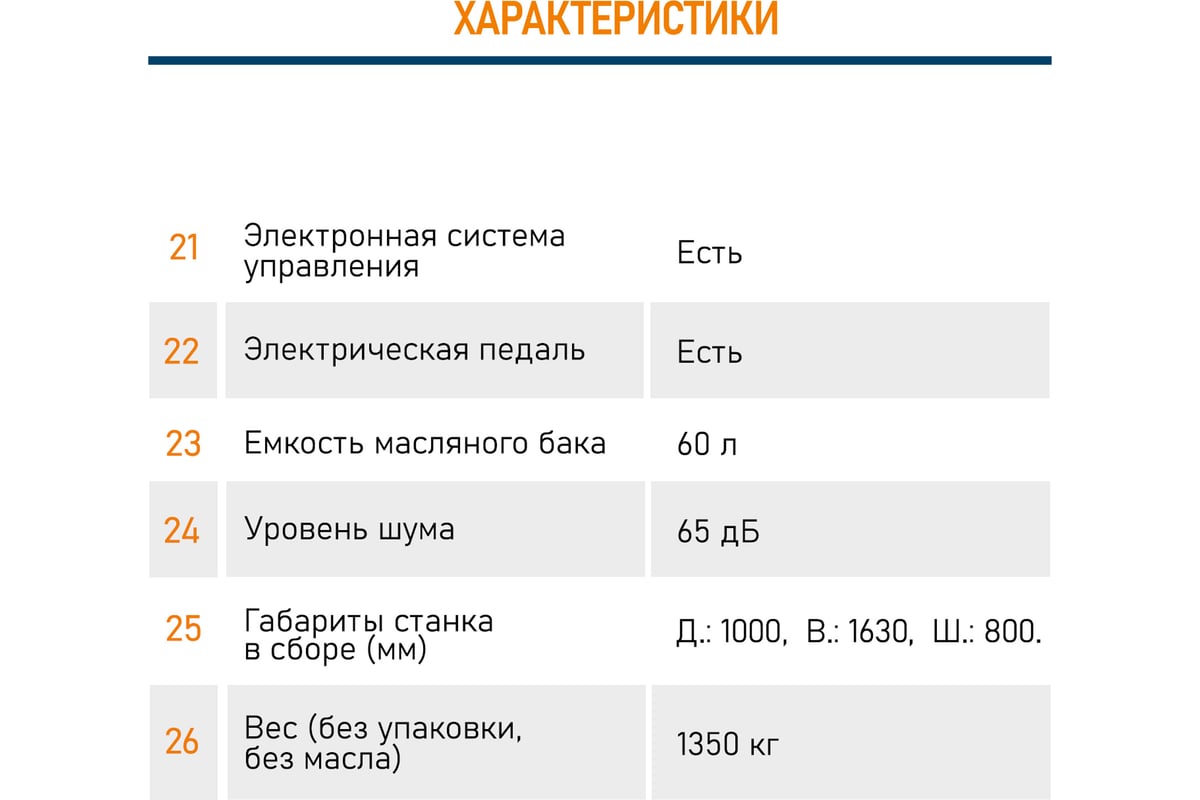 ХАРАКТЕРИСТИКИ

| 21 | Электронная система управления | Есть |
|---|---|---|
| 22 | Электрическая педаль | Есть |
| 23 | Емкость масляного бака | 60 л |
| 24 | Уровень шума | 65 дБ |
| 25 | Габариты станка в сборе (мм) | Д.: 1000, В.: 1630, Ш.: 800. |
| 26 | Вес (без упаковки, без масла) | 1350 кг |